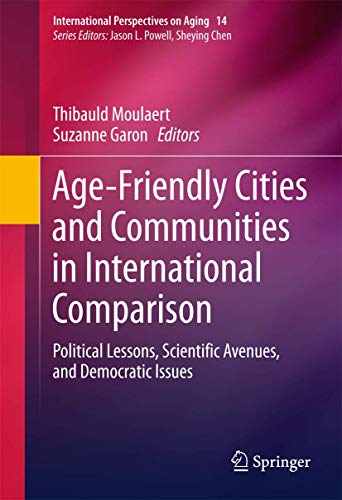 International Perspectives on Aging 14
Series Editors: Jason L. Powell, Sheying Chen

Thibauld Moulaert
Suzanne Garon Editors

Age-Friendly Cities and Communities in International Comparison

Political Lessons, Scientific Avenues, and Democratic Issues

Springer